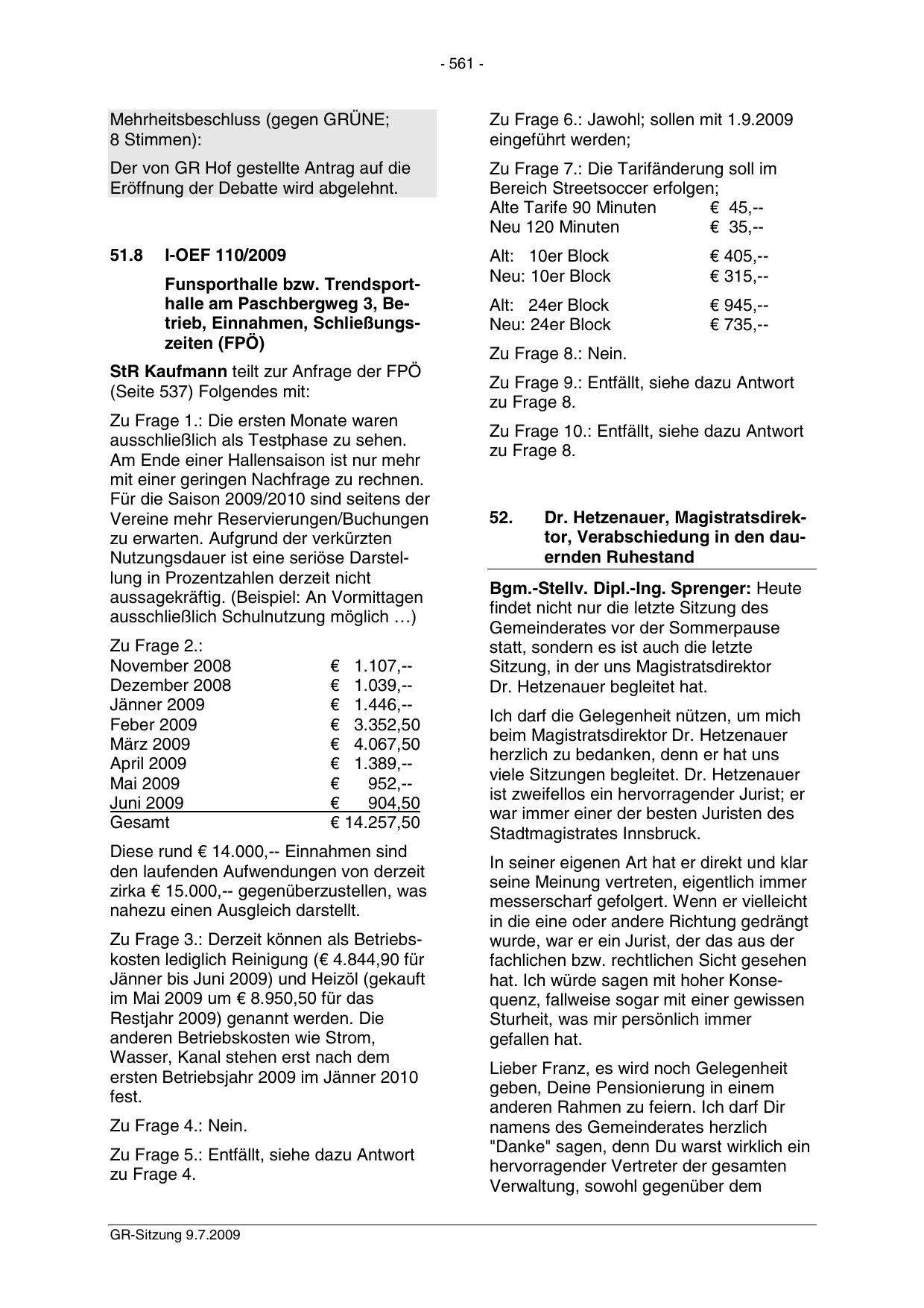 - 561 -

Mehrheitsbeschluss (gegen GRÜNE; 8 Stimmen):

Der von GR Hof gestellte Antrag auf die Eröffnung der Debatte wird abgelehnt.

51.8 I-OEF 110/2009

Funsporthalle bzw. Trendsporthalle am Paschbergweg 3, Betrieb, Einnahmen, Schließungszeiten (FPÖ)

StR Kaufmann teilt zur Anfrage der FPÖ (Seite 537) Folgendes mit:

Zu Frage 1.: Die ersten Monate waren ausschließlich als Testphase zu sehen. Am Ende einer Hallensaison ist nur mehr mit einer geringen Nachfrage zu rechnen. Für die Saison 2009/2010 sind seitens der Vereine mehr Reservierungen/Buchungen zu erwarten. Aufgrund der verkürzten Nutzungsdauer ist eine seriöse Darstellung in Prozentzahlen derzeit nicht aussagekräftig. (Beispiel: An Vormittagen ausschließlich Schulnutzung möglich …)

Zu Frage 2.:

| | |
|---|---|
| November 2008 | € 1.107,-- |
| Dezember 2008 | € 1.039,-- |
| Jänner 2009 | € 1.446,-- |
| Feber 2009 | € 3.352,50 |
| März 2009 | € 4.067,50 |
| April 2009 | € 1.389,-- |
| Mai 2009 | € 952,-- |
| Juni 2009 | € 904,50 |
| Gesamt | € 14.257,50 |

Diese rund € 14.000,-- Einnahmen sind den laufenden Aufwendungen von derzeit zirka € 15.000,-- gegenüberzustellen, was nahezu einen Ausgleich darstellt.

Zu Frage 3.: Derzeit können als Betriebskosten lediglich Reinigung (€ 4.844,90 für Jänner bis Juni 2009) und Heizöl (gekauft im Mai 2009 um € 8.950,50 für das Restjahr 2009) genannt werden. Die anderen Betriebskosten wie Strom, Wasser, Kanal stehen erst nach dem ersten Betriebsjahr 2009 im Jänner 2010 fest.

Zu Frage 4.: Nein.

Zu Frage 5.: Entfällt, siehe dazu Antwort zu Frage 4.

Zu Frage 6.: Jawohl; sollen mit 1.9.2009 eingeführt werden;

Zu Frage 7.: Die Tarifänderung soll im Bereich Streetsoccer erfolgen;

| | |
|---|---|
| Alte Tarife 90 Minuten | € 45,-- |
| Neu 120 Minuten | € 35,-- |
| Alt: 10er Block | € 405,-- |
| Neu: 10er Block | € 315,-- |
| Alt: 24er Block | € 945,-- |
| Neu: 24er Block | € 735,-- |

Zu Frage 8.: Nein.

Zu Frage 9.: Entfällt, siehe dazu Antwort zu Frage 8.

Zu Frage 10.: Entfällt, siehe dazu Antwort zu Frage 8.

52. Dr. Hetzenauer, Magistratsdirektor, Verabschiedung in den dauernden Ruhestand

Bgm.-Stellv. Dipl.-Ing. Sprenger: Heute findet nicht nur die letzte Sitzung des Gemeinderates vor der Sommerpause statt, sondern es ist auch die letzte Sitzung, in der uns Magistratsdirektor Dr. Hetzenauer begleitet hat.

Ich darf die Gelegenheit nützen, um mich beim Magistratsdirektor Dr. Hetzenauer herzlich zu bedanken, denn er hat uns viele Sitzungen begleitet. Dr. Hetzenauer ist zweifellos ein hervorragender Jurist; er war immer einer der besten Juristen des Stadtmagistrates Innsbruck.

In seiner eigenen Art hat er direkt und klar seine Meinung vertreten, eigentlich immer messerscharf gefolgert. Wenn er vielleicht in die eine oder andere Richtung gedrängt wurde, war er ein Jurist, der das aus der fachlichen bzw. rechtlichen Sicht gesehen hat. Ich würde sagen mit hoher Konsequenz, fallweise sogar mit einer gewissen Sturheit, was mir persönlich immer gefallen hat.

Lieber Franz, es wird noch Gelegenheit geben, Deine Pensionierung in einem anderen Rahmen zu feiern. Ich darf Dir namens des Gemeinderates herzlich "Danke" sagen, denn Du warst wirklich ein hervorragender Vertreter der gesamten Verwaltung, sowohl gegenüber dem

GR-Sitzung 9.7.2009